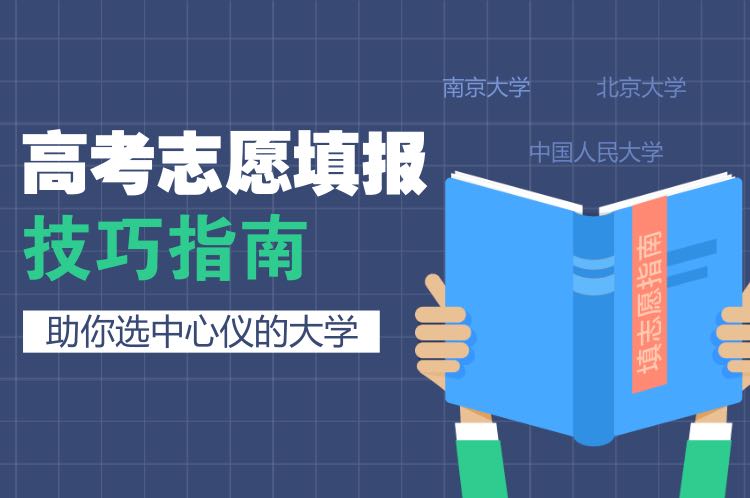 南京大学
北京大学
中国人民大学

高考志愿填报
技巧指南

助你选中心仪的大学

填志愿指南